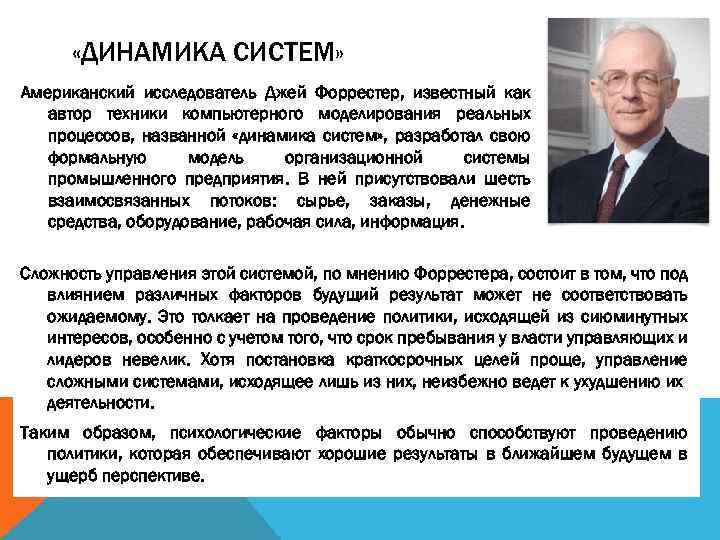 «ДИНАМИКА СИСТЕМ»

Американский исследователь Джей Форрестер, известный как автор техники компьютерного моделирования реальных процессов, названной «динамика систем», разработал свою формальную модель организационной системы промышленного предприятия. В ней присутствовали шесть взаимосвязанных потоков: сырье, заказы, денежные средства, оборудование, рабочая сила, информация.

Сложность управления этой системой, по мнению Форрестера, состоит в том, что под влиянием различных факторов будущий результат может не соответствовать ожидаемому. Это толкает на проведение политики, исходящей из сиюминутных интересов, особенно с учетом того, что срок пребывания у власти управляющих и лидеров невелик. Хотя постановка краткосрочных целей проще, управление сложными системами, исходящее лишь из них, неизбежно ведет к ухудшению их деятельности.

Таким образом, психологические факторы обычно способствуют проведению политики, которая обеспечивают хорошие результаты в ближайшем будущем в ущерб перспективе.